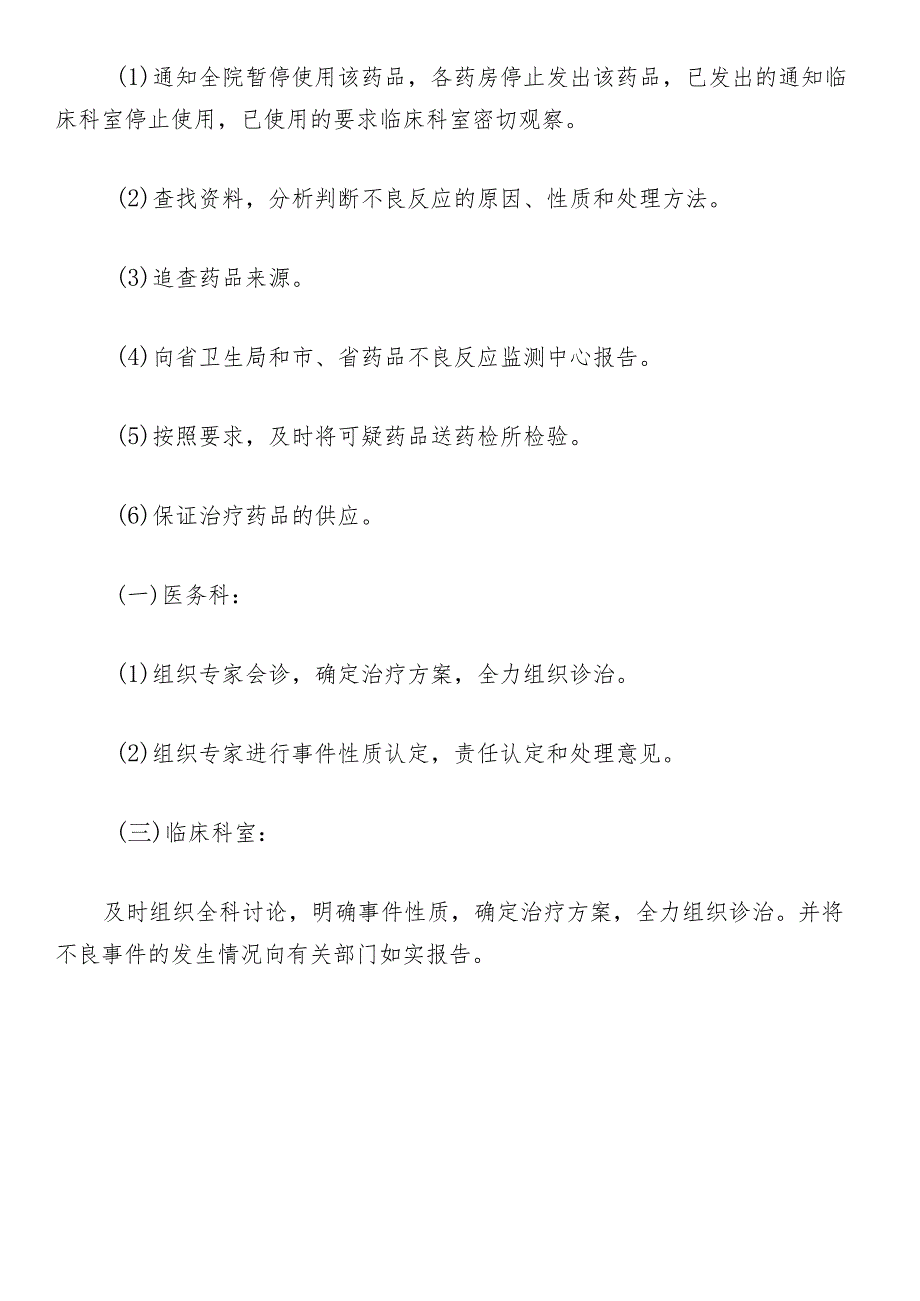 (1)通知全院暂停使用该药品，各药房停止发出该药品，已发出的通知临床科室停止使用，已使用的要求临床科室密切观察。

(2)查找资料，分析判断不良反应的原因、性质和处理方法。

(3)追查药品来源。

(4)向省卫生局和市、省药品不良反应监测中心报告。

(5)按照要求，及时将可疑药品送药检所检验。

(6)保证治疗药品的供应。

(一)医务科：

(1)组织专家会诊，确定治疗方案，全力组织诊治。

(2)组织专家进行事件性质认定，责任认定和处理意见。

(三)临床科室：

及时组织全科讨论，明确事件性质，确定治疗方案，全力组织诊治。并将不良事件的发生情况向有关部门如实报告。